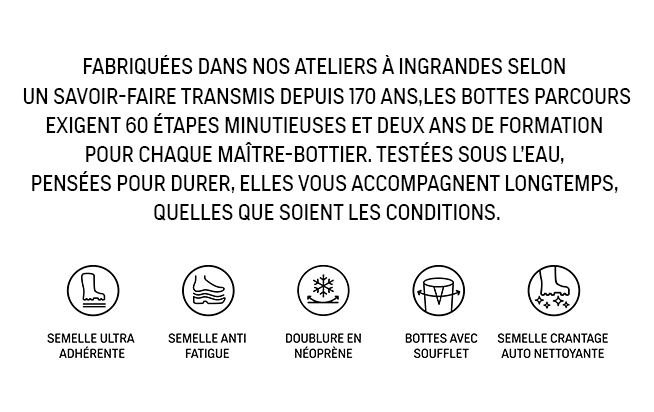 FABRIQUÉES DANS NOS ATELIERS À INGRANDES SELON UN SAVOIR-FAIRE TRANSMIS DEPUIS 170 ANS,LES BOTTES PARCOURS EXIGENT 60 ÉTAPES MINUTIEUSES ET DEUX ANS DE FORMATION POUR CHAQUE MAÎTRE-BOTTIER. TESTÉES SOUS L'EAU, PENSÉES POUR DURER, ELLES VOUS ACCOMPAGNENT LONGTEMPS, QUELLES QUE SOIENT LES CONDITIONS.

SEMELLE ULTRA
ADHÉRENTE

SEMELLE ANTI
FATIGUE

DOUBLURE EN
NÉOPRÈNE

BOTTES AVEC
SOUFFLET

SEMELLE CRANTAGE
AUTO NETTOYANTE